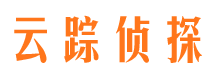 云踪侦探